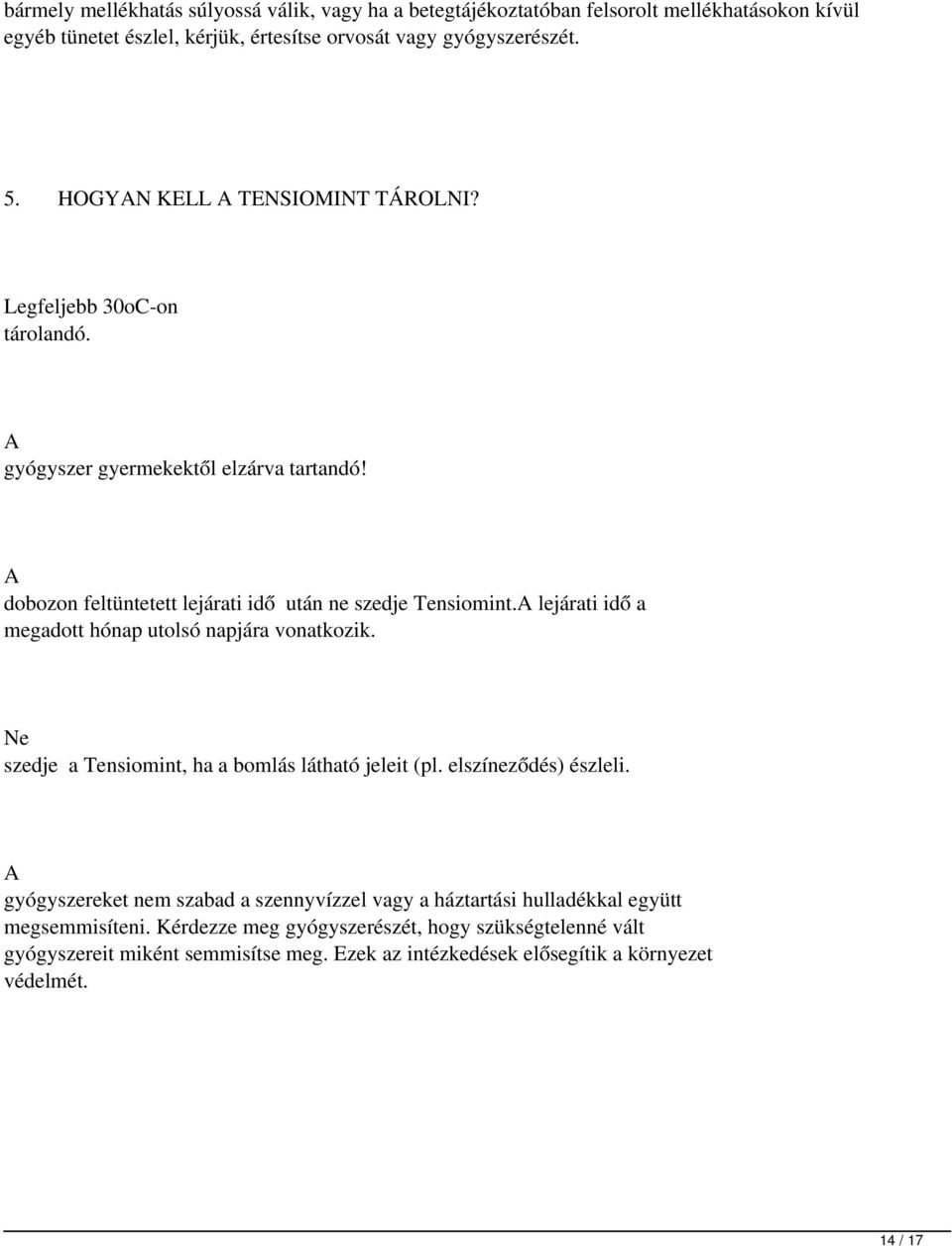 bármely mellékhatás súlyossá válik, vagy ha a betegtájékoztatóban felsorolt mellékhatásokon kívül egyéb tünetet észlel, kérjük, értesítse orvosát vagy gyógyszerészét.

5. HOGYAN KELL A TENSIOMINT TÁROLNI?

Legfeljebb 30oC-on tárolandó.

A gyógyszer gyermekektől elzárva tartandó!

A dobozon feltüntetett lejárati idő után ne szedje Tensiomint.A lejárati idő a megadott hónap utolsó napjára vonatkozik.

Ne szedje a Tensiomint, ha a bomlás látható jeleit (pl. elszíneződés) észleli.

A gyógyszereket nem szabad a szennyvízzel vagy a háztartási hulladékkal együtt megsemmisíteni. Kérdezze meg gyógyszerészét, hogy szükségtelenné vált gyógyszereit miként semmisítse meg. Ezek az intézkedések elősegítik a környezet védelmét.

14 / 17